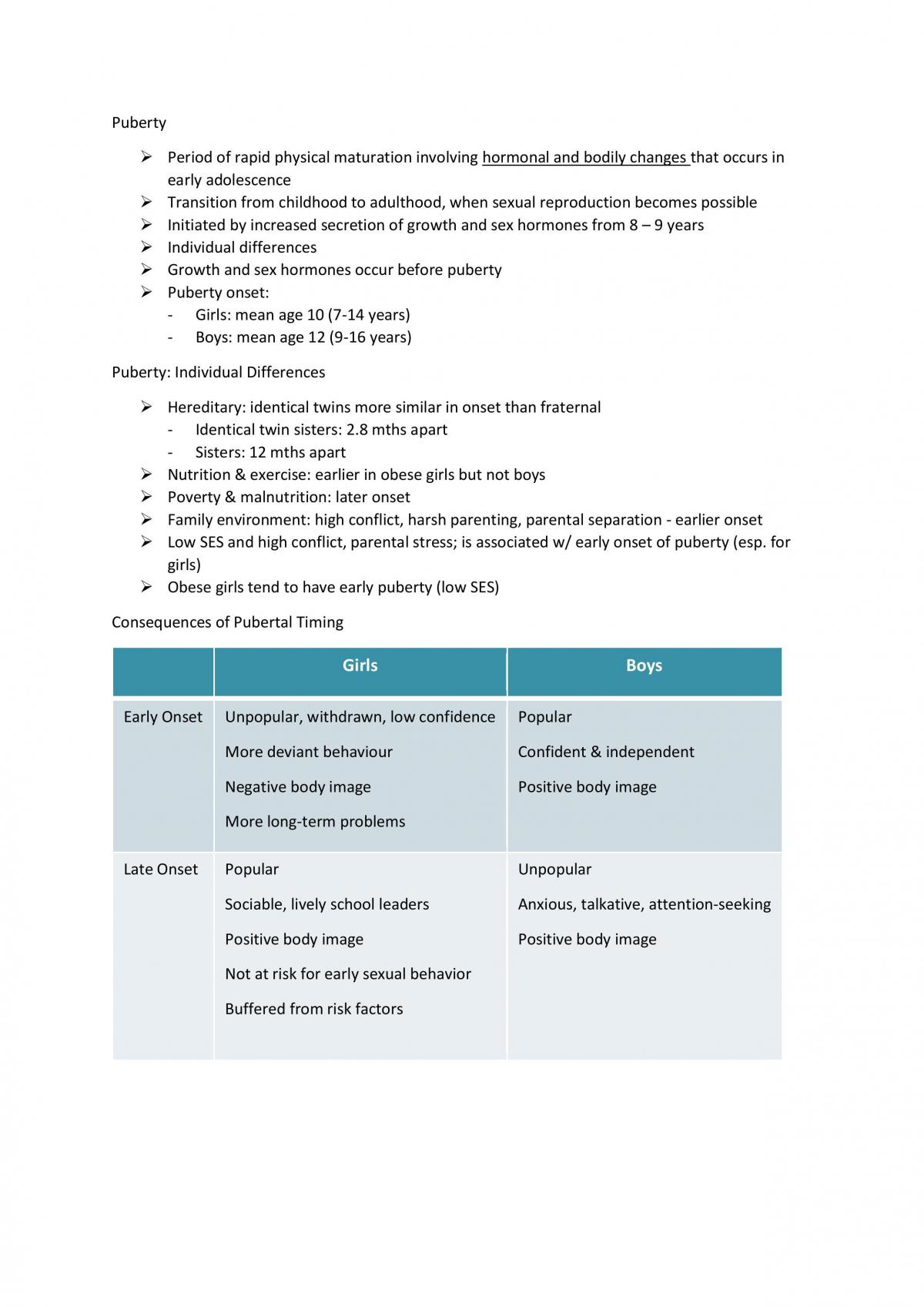 Puberty

➢ Period of rapid physical maturation involving hormonal and bodily changes that occurs in early adolescence
➢ Transition from childhood to adulthood, when sexual reproduction becomes possible
➢ Initiated by increased secretion of growth and sex hormones from 8 – 9 years
➢ Individual differences
➢ Growth and sex hormones occur before puberty
➢ Puberty onset:
- Girls: mean age 10 (7-14 years)
- Boys: mean age 12 (9-16 years)

Puberty: Individual Differences

➢ Hereditary: identical twins more similar in onset than fraternal
- Identical twin sisters: 2.8 mths apart
- Sisters: 12 mths apart
➢ Nutrition & exercise: earlier in obese girls but not boys
➢ Poverty & malnutrition: later onset
➢ Family environment: high conflict, harsh parenting, parental separation - earlier onset
➢ Low SES and high conflict, parental stress; is associated w/ early onset of puberty (esp. for girls)
➢ Obese girls tend to have early puberty (low SES)

Consequences of Pubertal Timing

| | Girls | Boys |
|---|---|---|
| Early Onset | Unpopular, withdrawn, low confidence More deviant behaviour Negative body image More long-term problems | Popular Confident & independent Positive body image |
| Late Onset | Popular Sociable, lively school leaders Positive body image Not at risk for early sexual behavior Buffered from risk factors | Unpopular Anxious, talkative, attention-seeking Positive body image |